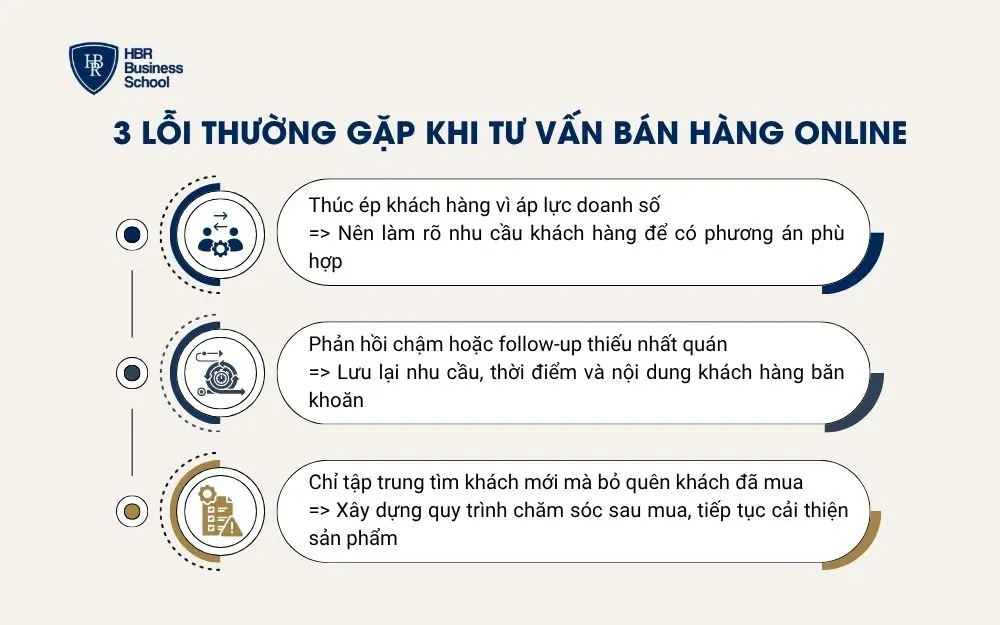 HBR Business School

3 LỖI THƯỜNG GẶP KHI TƯ VẤN BÁN HÀNG ONLINE

Thúc ép khách hàng vì áp lực doanh số
=> Nên làm rõ nhu cầu khách hàng để có phương án phù hợp

Phản hồi chậm hoặc follow-up thiếu nhất quán
=> Lưu lại nhu cầu, thời điểm và nội dung khách hàng băn khoăn

Chỉ tập trung tìm khách mới mà bỏ quên khách đã mua
=> Xây dựng quy trình chăm sóc sau mua, tiếp tục cải thiện sản phẩm